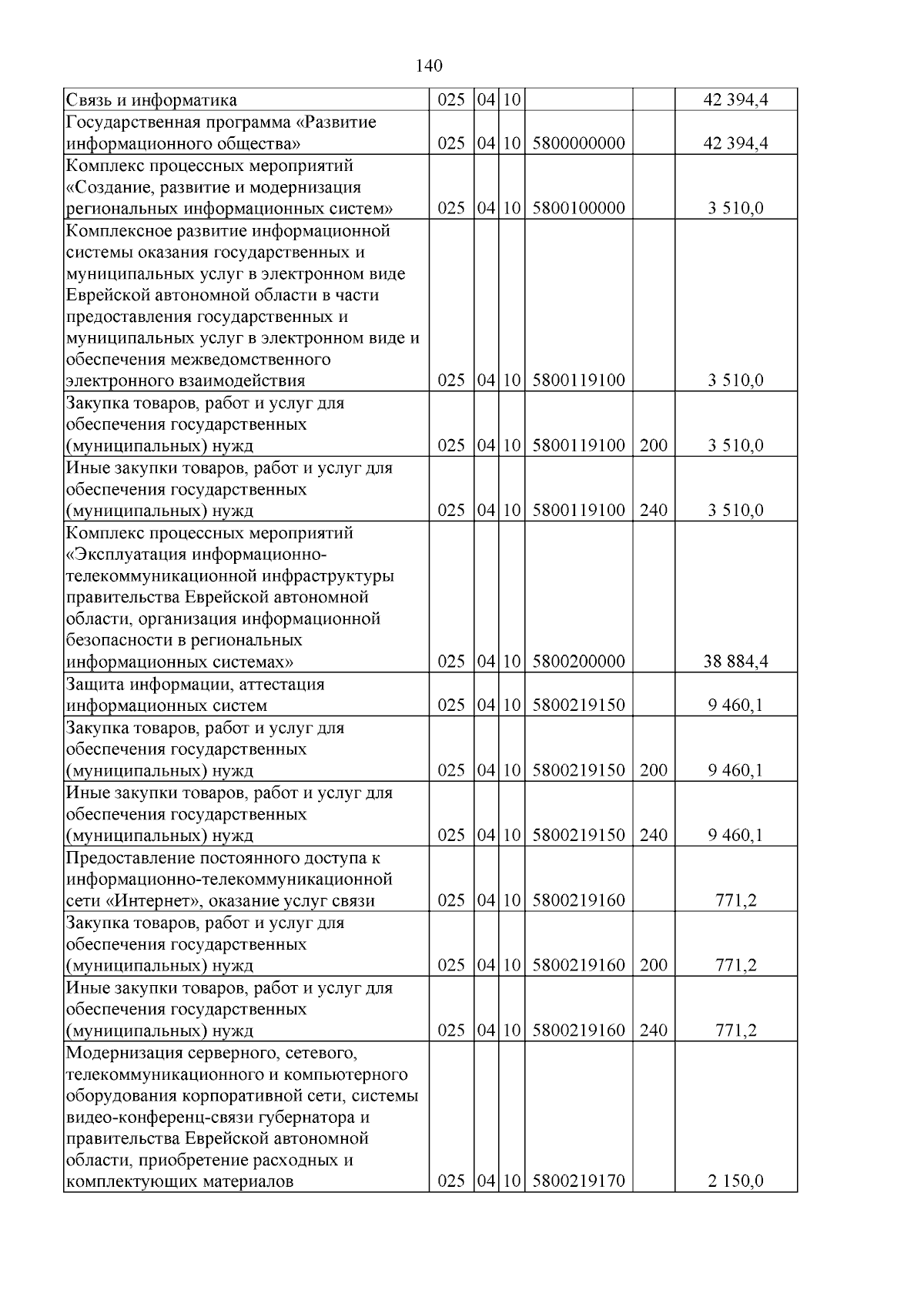 140

| Связь и информатика | 025 | 04 | 10 |  |  | 42 394,4 |
|---|---|---|---|---|---|---|
| Государственная программа «Развитие информационного общества» | 025 | 04 | 10 | 5800000000 |  | 42 394,4 |
| Комплекс процессных мероприятий «Создание, развитие и модернизация региональных информационных систем» | 025 | 04 | 10 | 5800100000 |  | 3 510,0 |
| Комплексное развитие информационной системы оказания государственных и муниципальных услуг в электронном виде Еврейской автономной области в части предоставления государственных и муниципальных услуг в электронном виде и обеспечения межведомственного электронного взаимодействия | 025 | 04 | 10 | 5800119100 |  | 3 510,0 |
| Закупка товаров, работ и услуг для обеспечения государственных (муниципальных) нужд | 025 | 04 | 10 | 5800119100 | 200 | 3 510,0 |
| Иные закупки товаров, работ и услуг для обеспечения государственных (муниципальных) нужд | 025 | 04 | 10 | 5800119100 | 240 | 3 510,0 |
| Комплекс процессных мероприятий «Эксплуатация информационно-телекоммуникационной инфраструктуры правительства Еврейской автономной области, организация информационной безопасности в региональных информационных системах» | 025 | 04 | 10 | 5800200000 |  | 38 884,4 |
| Защита информации, аттестация информационных систем | 025 | 04 | 10 | 5800219150 |  | 9 460,1 |
| Закупка товаров, работ и услуг для обеспечения государственных (муниципальных) нужд | 025 | 04 | 10 | 5800219150 | 200 | 9 460,1 |
| Иные закупки товаров, работ и услуг для обеспечения государственных (муниципальных) нужд | 025 | 04 | 10 | 5800219150 | 240 | 9 460,1 |
| Предоставление постоянного доступа к информационно-телекоммуникационной сети «Интернет», оказание услуг связи | 025 | 04 | 10 | 5800219160 |  | 771,2 |
| Закупка товаров, работ и услуг для обеспечения государственных (муниципальных) нужд | 025 | 04 | 10 | 5800219160 | 200 | 771,2 |
| Иные закупки товаров, работ и услуг для обеспечения государственных (муниципальных) нужд | 025 | 04 | 10 | 5800219160 | 240 | 771,2 |
| Модернизация серверного, сетевого, телекоммуникационного и компьютерного оборудования корпоративной сети, системы видео-конференц-связи губернатора и правительства Еврейской автономной области, приобретение расходных и комплектующих материалов | 025 | 04 | 10 | 5800219170 |  | 2 150,0 |